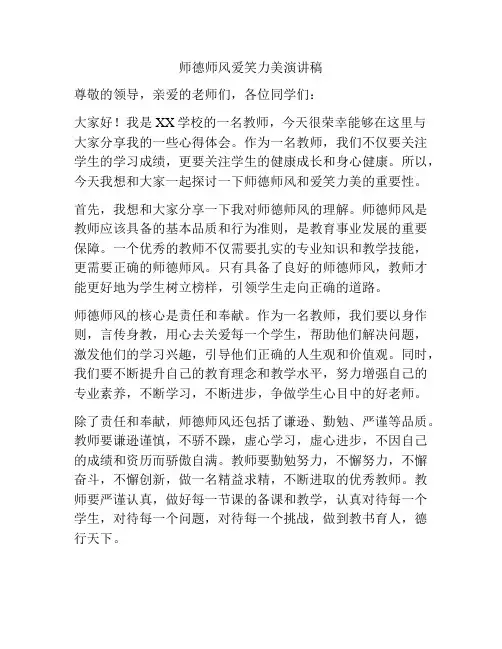 师德师风爱笑力美演讲稿

尊敬的领导，亲爱的老师们，各位同学们：

大家好！我是XX学校的一名教师，今天很荣幸能够在这里与大家分享我的一些心得体会。作为一名教师，我们不仅要关注学生的学习成绩，更要关注学生的健康成长和身心健康。所以，今天我想和大家一起探讨一下师德师风和爱笑力美的重要性。

首先，我想和大家分享一下我对师德师风的理解。师德师风是教师应该具备的基本品质和行为准则，是教育事业发展的重要保障。一个优秀的教师不仅需要扎实的专业知识和教学技能，更需要正确的师德师风。只有具备了良好的师德师风，教师才能更好地为学生树立榜样，引领学生走向正确的道路。

师德师风的核心是责任和奉献。作为一名教师，我们要以身作则，言传身教，用心去关爱每一个学生，帮助他们解决问题，激发他们的学习兴趣，引导他们正确的人生观和价值观。同时，我们要不断提升自己的教育理念和教学水平，努力增强自己的专业素养，不断学习，不断进步，争做学生心目中的好老师。

除了责任和奉献，师德师风还包括了谦逊、勤勉、严谨等品质。教师要谦逊谨慎，不骄不躁，虚心学习，虚心进步，不因自己的成绩和资历而骄傲自满。教师要勤勉努力，不懈努力，不懈奋斗，不懈创新，做一名精益求精，不断进取的优秀教师。教师要严谨认真，做好每一节课的备课和教学，认真对待每一个学生，对待每一个问题，对待每一个挑战，做到教书育人，德行天下。